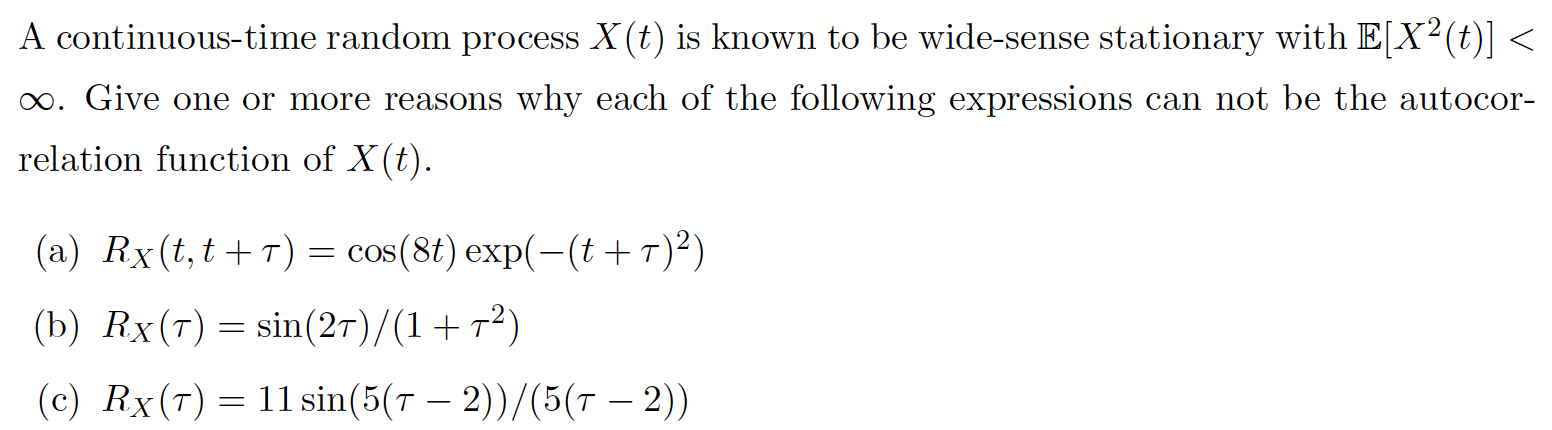 A continuous-time random process $X(t)$ is known to be wide-sense stationary with $\mathbb{E}[X^2(t)] < \infty$. Give one or more reasons why each of the following expressions can not be the autocorrelation function of $X(t)$.

(a) $R_X(t, t+\tau) = \cos(8t)\exp(-(t+\tau)^2)$

(b) $R_X(\tau) = \sin(2\tau)/(1+\tau^2)$

(c) $R_X(\tau) = 11\sin(5(\tau-2))/(5(\tau-2))$